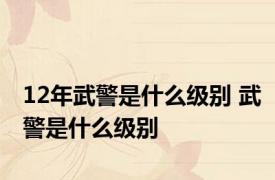 12年武警是什么级别 武警是什么级别